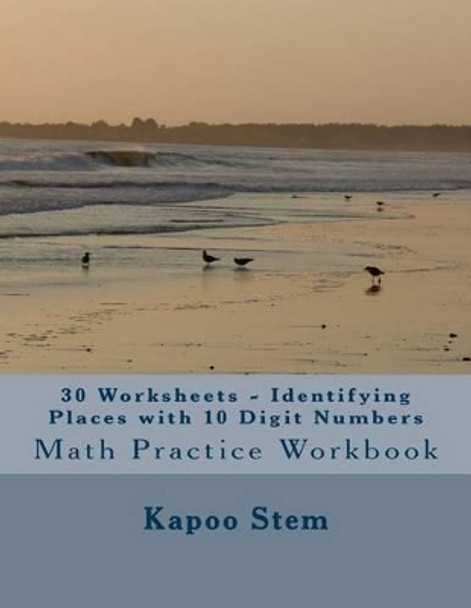 30 Worksheets - Identifying Places with 10 Digit Numbers

Math Practice Workbook

Kapoo Stem